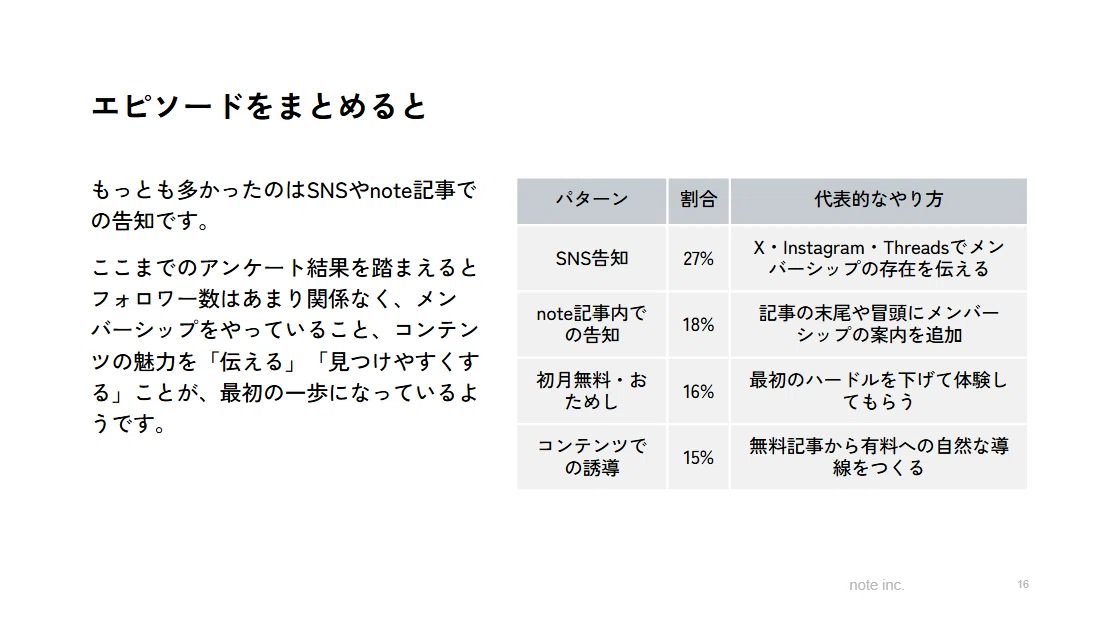 エピソードをまとめると

もっとも多かったのはSNSやnote記事での告知です。

ここまでのアンケート結果を踏まえるとフォロワー数はあまり関係なく、メンバーシップをやっていること、コンテンツの魅力を「伝える」「見つけやすくする」ことが、最初の一歩になっているようです。

| パターン | 割合 | 代表的なやり方 |
|---|---|---|
| SNS告知 | 27% | X・Instagram・Threadsでメンバーシップの存在を伝える |
| note記事内での告知 | 18% | 記事の末尾や冒頭にメンバーシップの案内を追加 |
| 初月無料・おためし | 16% | 最初のハードルを下げて体験してもらう |
| コンテンツでの誘導 | 15% | 無料記事から有料への自然な導線をつくる |

note inc.
16